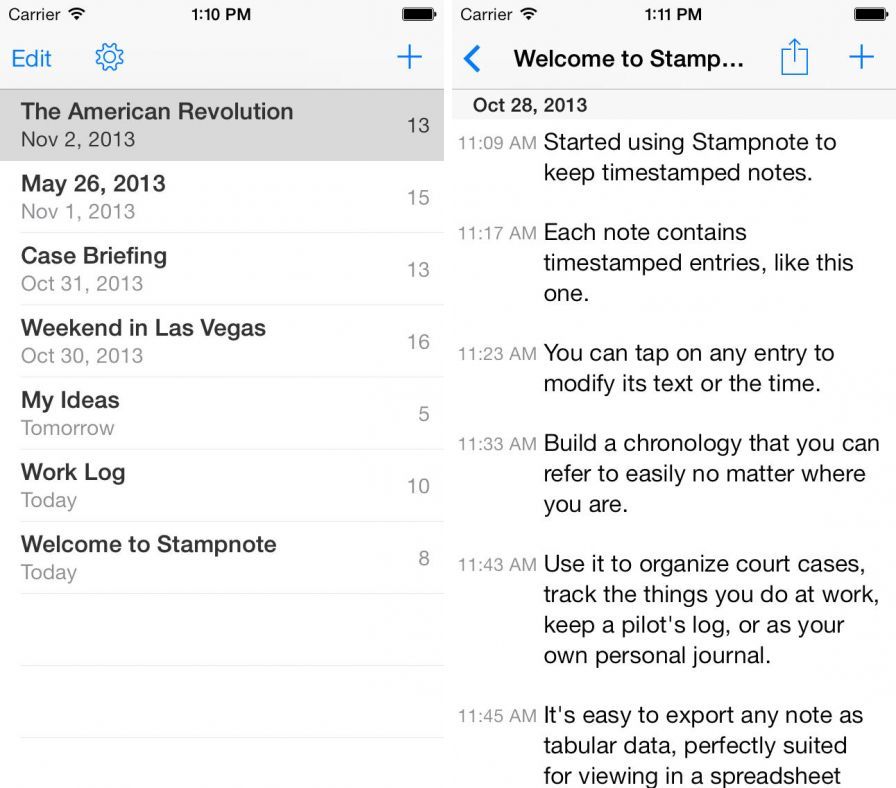 Carrier 1:10 PM

Edit +

The American Revolution
Nov 2, 2013 13

May 26, 2013
Nov 1, 2013 15

Case Briefing
Oct 31, 2013 13

Weekend in Las Vegas
Oct 30, 2013 16

My Ideas
Tomorrow 5

Work Log
Today 10

Welcome to Stampnote
Today 8

Carrier 1:11 PM

Welcome to Stamp... +

Oct 28, 2013

11:09 AM Started using Stampnote to keep timestamped notes.

11:17 AM Each note contains timestamped entries, like this one.

11:23 AM You can tap on any entry to modify its text or the time.

11:33 AM Build a chronology that you can refer to easily no matter where you are.

11:43 AM Use it to organize court cases, track the things you do at work, keep a pilot's log, or as your own personal journal.

11:45 AM It's easy to export any note as tabular data, perfectly suited for viewing in a spreadsheet